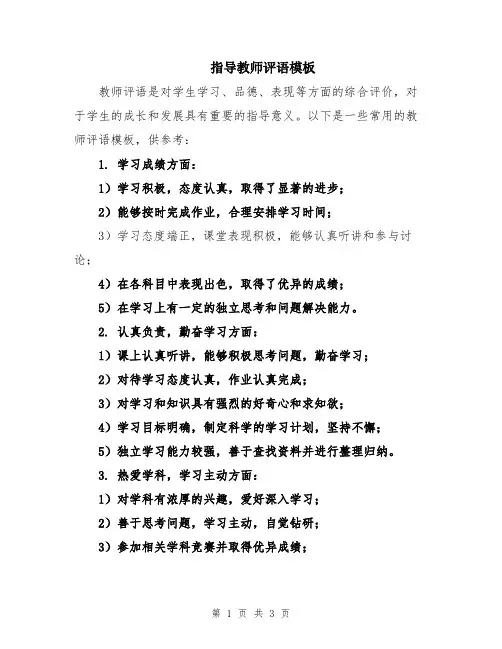 指导教师评语模板

教师评语是对学生学习、品德、表现等方面的综合评价，对于学生的成长和发展具有重要的指导意义。以下是一些常用的教师评语模板，供参考：

1. 学习成绩方面：

1）学习积极，态度认真，取得了显著的进步；

2）能够按时完成作业，合理安排学习时间；

3）学习态度端正，课堂表现积极，能够认真听讲和参与讨论；

4）在各科目中表现出色，取得了优异的成绩；

5）在学习上有一定的独立思考和问题解决能力。

2. 认真负责，勤奋学习方面：

1）课上认真听讲，能够积极思考问题，勤奋学习；

2）对待学习态度认真，作业认真完成；

3）对学习和知识具有强烈的好奇心和求知欲；

4）学习目标明确，制定科学的学习计划，坚持不懈；

5）独立学习能力较强，善于查找资料并进行整理归纳。

3. 热爱学科，学习主动方面：

1）对学科有浓厚的兴趣，爱好深入学习；

2）善于思考问题，学习主动，自觉钻研；

3）参加相关学科竞赛并取得优异成绩；

第 1 页 共 3 页